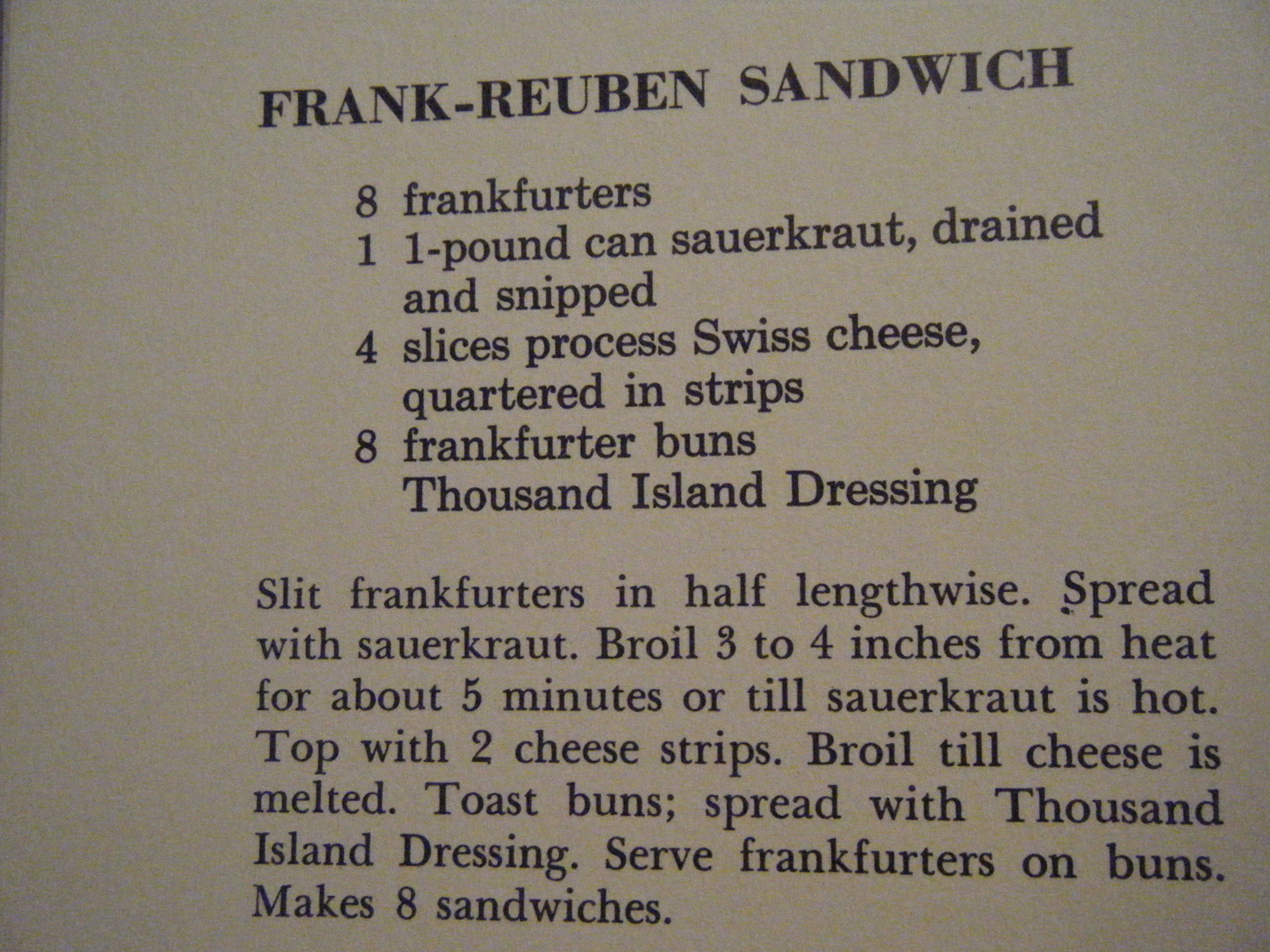 FRANK-REUBEN SANDWICH

8 frankfurters
1 1-pound can sauerkraut, drained and snipped
4 slices process Swiss cheese, quartered in strips
8 frankfurter buns
Thousand Island Dressing

Slit frankfurters in half lengthwise. Spread with sauerkraut. Broil 3 to 4 inches from heat for about 5 minutes or till sauerkraut is hot. Top with 2 cheese strips. Broil till cheese is melted. Toast buns; spread with Thousand Island Dressing. Serve frankfurters on buns. Makes 8 sandwiches.